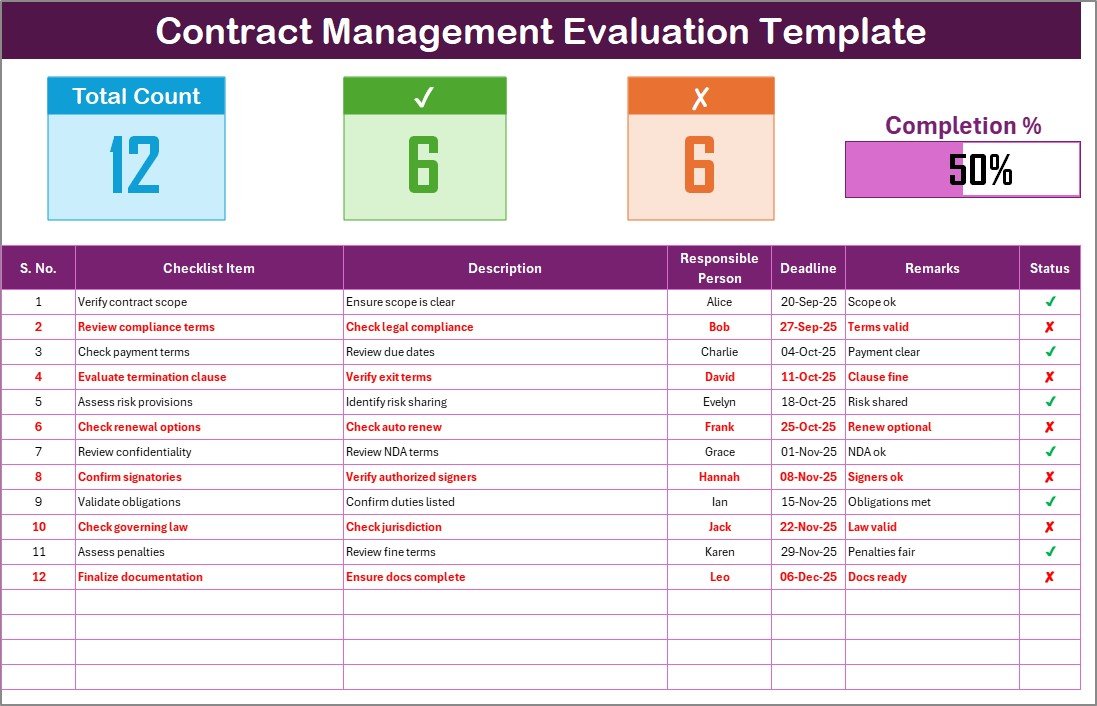 Contract Management Evaluation Template

Total Count
12

✓
6

✗
6

Completion %
50%

| S. No. | Checklist Item | Description | Responsible Person | Deadline | Remarks | Status |
|---|---|---|---|---|---|---|
| 1 | Verify contract scope | Ensure scope is clear | Alice | 20-Sep-25 | Scope ok | ✓ |
| 2 | Review compliance terms | Check legal compliance | Bob | 27-Sep-25 | Terms valid | ✗ |
| 3 | Check payment terms | Review due dates | Charlie | 04-Oct-25 | Payment clear | ✓ |
| 4 | Evaluate termination clause | Verify exit terms | David | 11-Oct-25 | Clause fine | ✗ |
| 5 | Assess risk provisions | Identify risk sharing | Evelyn | 18-Oct-25 | Risk shared | ✓ |
| 6 | Check renewal options | Check auto renew | Frank | 25-Oct-25 | Renew optional | ✗ |
| 7 | Review confidentiality | Review NDA terms | Grace | 01-Nov-25 | NDA ok | ✓ |
| 8 | Confirm signatories | Verify authorized signers | Hannah | 08-Nov-25 | Signers ok | ✗ |
| 9 | Validate obligations | Confirm duties listed | Ian | 15-Nov-25 | Obligations met | ✓ |
| 10 | Check governing law | Check jurisdiction | Jack | 22-Nov-25 | Law valid | ✗ |
| 11 | Assess penalties | Review fine terms | Karen | 29-Nov-25 | Penalties fair | ✓ |
| 12 | Finalize documentation | Ensure docs complete | Leo | 06-Dec-25 | Docs ready | ✗ |